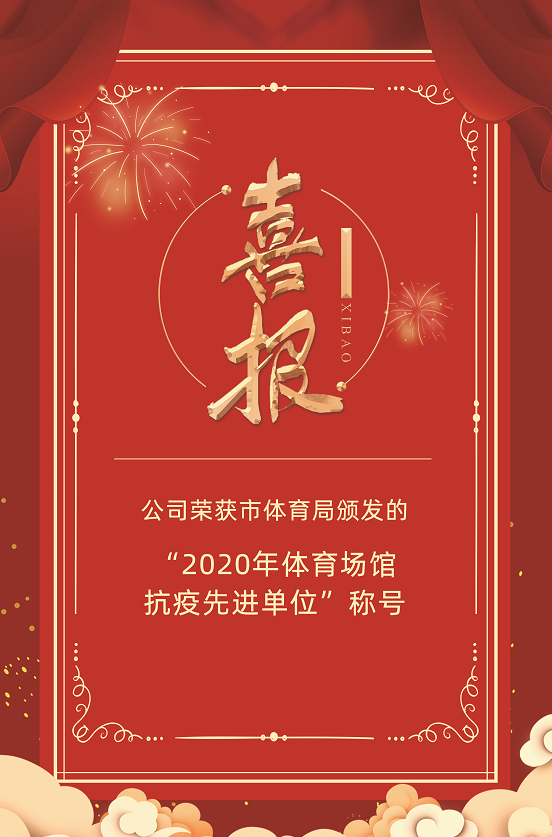 喜报

XIBAO

公司荣获市体育局颁发的

“2020年体育场馆抗疫先进单位”称号